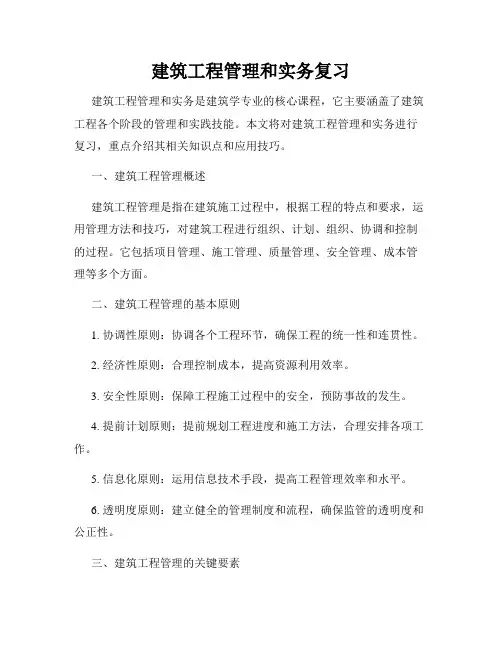 建筑工程管理和实务复习

建筑工程管理和实务是建筑学专业的核心课程，它主要涵盖了建筑工程各个阶段的管理和实践技能。本文将对建筑工程管理和实务进行复习，重点介绍其相关知识点和应用技巧。

一、建筑工程管理概述

建筑工程管理是指在建筑施工过程中，根据工程的特点和要求，运用管理方法和技巧，对建筑工程进行组织、计划、组织、协调和控制的过程。它包括项目管理、施工管理、质量管理、安全管理、成本管理等多个方面。

二、建筑工程管理的基本原则

1. 协调性原则：协调各个工程环节，确保工程的统一性和连贯性。

2. 经济性原则：合理控制成本，提高资源利用效率。

3. 安全性原则：保障工程施工过程中的安全，预防事故的发生。

4. 提前计划原则：提前规划工程进度和施工方法，合理安排各项工作。

5. 信息化原则：运用信息技术手段，提高工程管理效率和水平。

6. 透明度原则：建立健全的管理制度和流程，确保监管的透明度和公正性。

三、建筑工程管理的关键要素